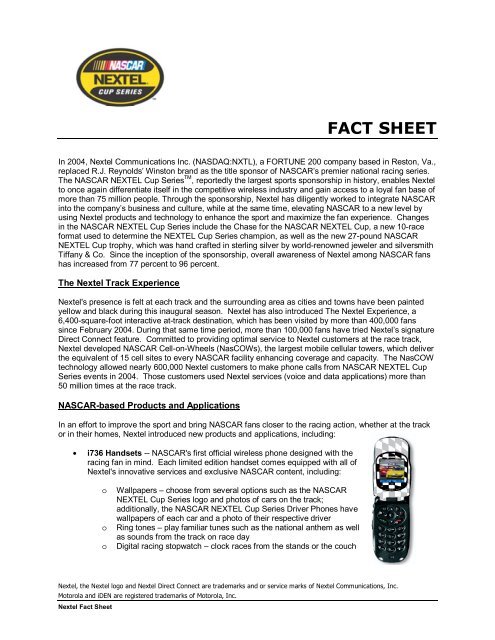 NASCAR
NEXTEL
CUP SERIES

FACT SHEET

In 2004, Nextel Communications Inc. (NASDAQ:NXTL), a FORTUNE 200 company based in Reston, Va., replaced R.J. Reynolds' Winston brand as the title sponsor of NASCAR's premier national racing series. The NASCAR NEXTEL Cup Series$^{TM}$, reportedly the largest sports sponsorship in history, enables Nextel to once again differentiate itself in the competitive wireless industry and gain access to a loyal fan base of more than 75 million people. Through the sponsorship, Nextel has diligently worked to integrate NASCAR into the company's business and culture, while at the same time, elevating NASCAR to a new level by using Nextel products and technology to enhance the sport and maximize the fan experience. Changes in the NASCAR NEXTEL Cup Series include the Chase for the NASCAR NEXTEL Cup, a new 10-race format used to determine the NEXTEL Cup Series champion, as well as the new 27-pound NASCAR NEXTEL Cup trophy, which was hand crafted in sterling silver by world-renowned jeweler and silversmith Tiffany & Co. Since the inception of the sponsorship, overall awareness of Nextel among NASCAR fans has increased from 77 percent to 96 percent.

The Nextel Track Experience

Nextel's presence is felt at each track and the surrounding area as cities and towns have been painted yellow and black during this inaugural season. Nextel has also introduced The Nextel Experience, a 6,400-square-foot interactive at-track destination, which has been visited by more than 400,000 fans since February 2004. During that same time period, more than 100,000 fans have tried Nextel's signature Direct Connect feature. Committed to providing optimal service to Nextel customers at the race track, Nextel developed NASCAR Cell-on-Wheels (NasCOWs), the largest mobile cellular towers, which deliver the equivalent of 15 cell sites to every NASCAR facility enhancing coverage and capacity. The NasCOW technology allowed nearly 600,000 Nextel customers to make phone calls from NASCAR NEXTEL Cup Series events in 2004. Those customers used Nextel services (voice and data applications) more than 50 million times at the race track.

NASCAR-based Products and Applications

In an effort to improve the sport and bring NASCAR fans closer to the racing action, whether at the track or in their homes, Nextel introduced new products and applications, including:

• i736 Handsets -- NASCAR's first official wireless phone designed with the racing fan in mind. Each limited edition handset comes equipped with all of Nextel's innovative services and exclusive NASCAR content, including:

o Wallpapers – choose from several options such as the NASCAR NEXTEL Cup Series logo and photos of cars on the track; additionally, the NASCAR NEXTEL Cup Series Driver Phones have wallpapers of each car and a photo of their respective driver
o Ring tones – play familiar tunes such as the national anthem as well as sounds from the track on race day
o Digital racing stopwatch – clock races from the stands or the couch

Nextel, the Nextel logo and Nextel Direct Connect are trademarks and or service marks of Nextel Communications, Inc.
Motorola and iDEN are registered trademarks of Motorola, Inc.
Nextel Fact Sheet